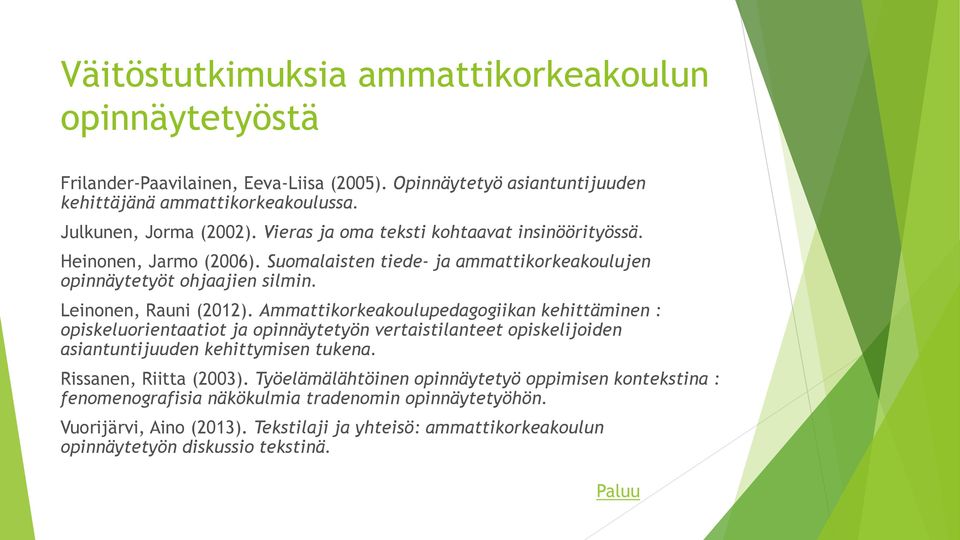 Väitöstutkimuksia ammattikorkeakoulun opinnäytetyöstä

Frilander-Paavilainen, Eeva-Liisa (2005). Opinnäytetyö asiantuntijuuden kehittäjänä ammattikorkeakoulussa.

Julkunen, Jorma (2002). Vieras ja oma teksti kohtaavat insinöörityössä.

Heinonen, Jarmo (2006). Suomalaisten tiede- ja ammattikorkeakoulujen opinnäytetyöt ohjaajien silmin.

Leinonen, Rauni (2012). Ammattikorkeakoulupedagogiikan kehittäminen : opiskeluorientaatiot ja opinnäytetyön vertaistilanteet opiskelijoiden asiantuntijuuden kehittymisen tukena.

Rissanen, Riitta (2003). Työelämälähtöinen opinnäytetyö oppimisen kontekstina : fenomenografisia näkökulmia tradenomin opinnäytetyöhön.

Vuorijärvi, Aino (2013). Tekstilaji ja yhteisö: ammattikorkeakoulun opinnäytetyön diskussio tekstinä.

Paluu